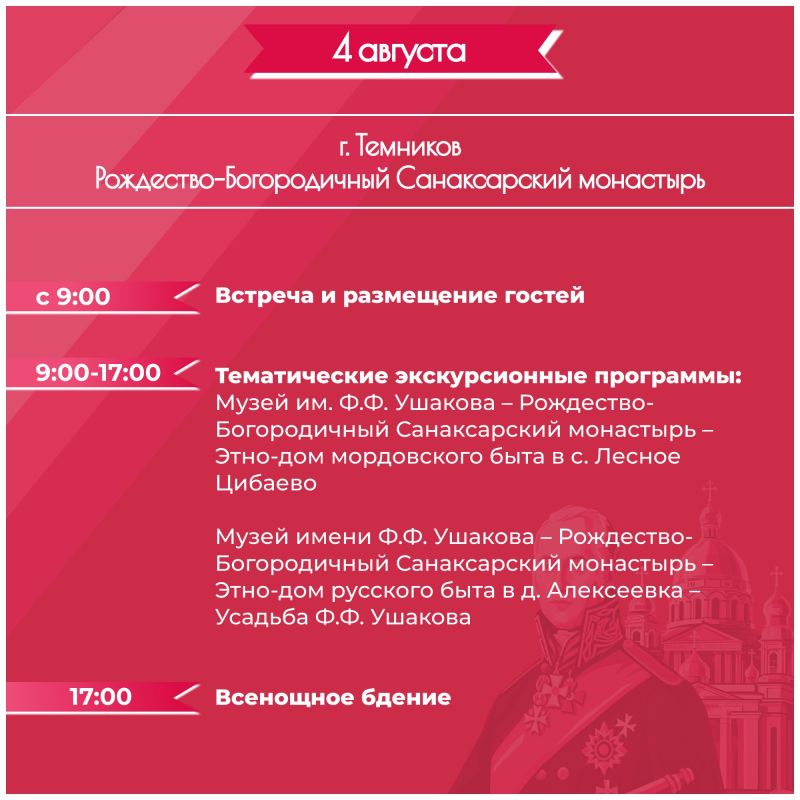 4 августа

г. Темников
Рождество-Богородичный Санаксарский монастырь

с 9:00

Встреча и размещение гостей

9:00-17:00

Тематические экскурсионные программы:
Музей им. Ф.Ф. Ушакова – Рождество-Богородичный Санаксарский монастырь – Этно-дом мордовского быта в с. Лесное Цибаево

Музей имени Ф.Ф. Ушакова – Рождество-Богородичный Санаксарский монастырь – Этно-дом русского быта в д. Алексеевка – Усадьба Ф.Ф. Ушакова

17:00

Всенощное бдение